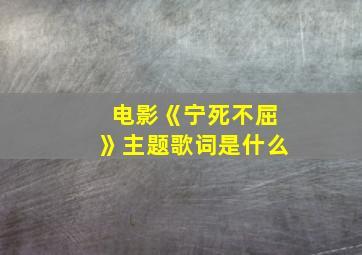 电影《宁死不屈》主题歌词是什么